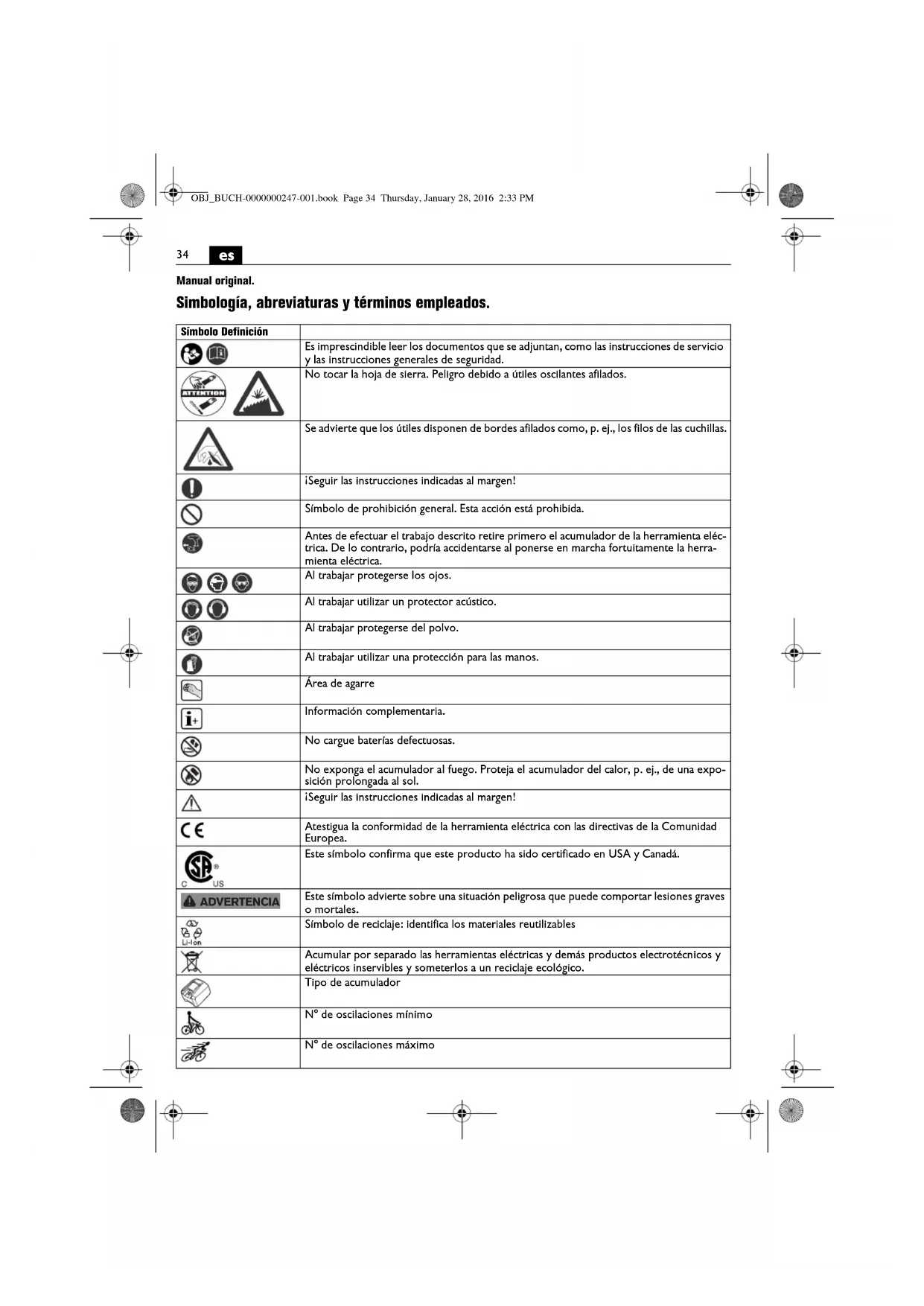 OBJ_BUCH-0000000247-001.book Page 34 Thursday, January 28, 2016 2:33 PM

34 es

Manual original.

Simbología, abreviaturas y términos empleados.

| Símbolo Definición | |
|---|---|
| | Es imprescindible leer los documentos que se adjuntan, como las instrucciones de servicio y las instrucciones generales de seguridad. |
| ATTENTION | No tocar la hoja de sierra. Peligro debido a útiles oscilantes afilados. |
| | Se advierte que los útiles disponen de bordes afilados como, p. ej., los filos de las cuchillas. |
| | ¡Seguir las instrucciones indicadas al margen! |
| | Símbolo de prohibición general. Esta acción está prohibida. |
| | Antes de efectuar el trabajo descrito retire primero el acumulador de la herramienta eléctrica. De lo contrario, podría accidentarse al ponerse en marcha fortuitamente la herramienta eléctrica. |
| | Al trabajar protegerse los ojos. |
| | Al trabajar utilizar un protector acústico. |
| | Al trabajar protegerse del polvo. |
| | Al trabajar utilizar una protección para las manos. |
| | Área de agarre |
| | Información complementaria. |
| | No cargue baterías defectuosas. |
| | No exponga el acumulador al fuego. Proteja el acumulador del calor, p. ej., de una exposición prolongada al sol. |
| | ¡Seguir las instrucciones indicadas al margen! |
| CE | Atestigua la conformidad de la herramienta eléctrica con las directivas de la Comunidad Europea. |
| C US | Este símbolo confirma que este producto ha sido certificado en USA y Canadá. |
| ADVERTENCIA | Este símbolo advierte sobre una situación peligrosa que puede comportar lesiones graves o mortales. |
| Li-Ion | Símbolo de reciclaje: identifica los materiales reutilizables |
| | Acumular por separado las herramientas eléctricas y demás productos electrotécnicos y eléctricos inservibles y someterlos a un reciclaje ecológico. |
| | Tipo de acumulador |
| | N° de oscilaciones mínimo |
| | N° de oscilaciones máximo |